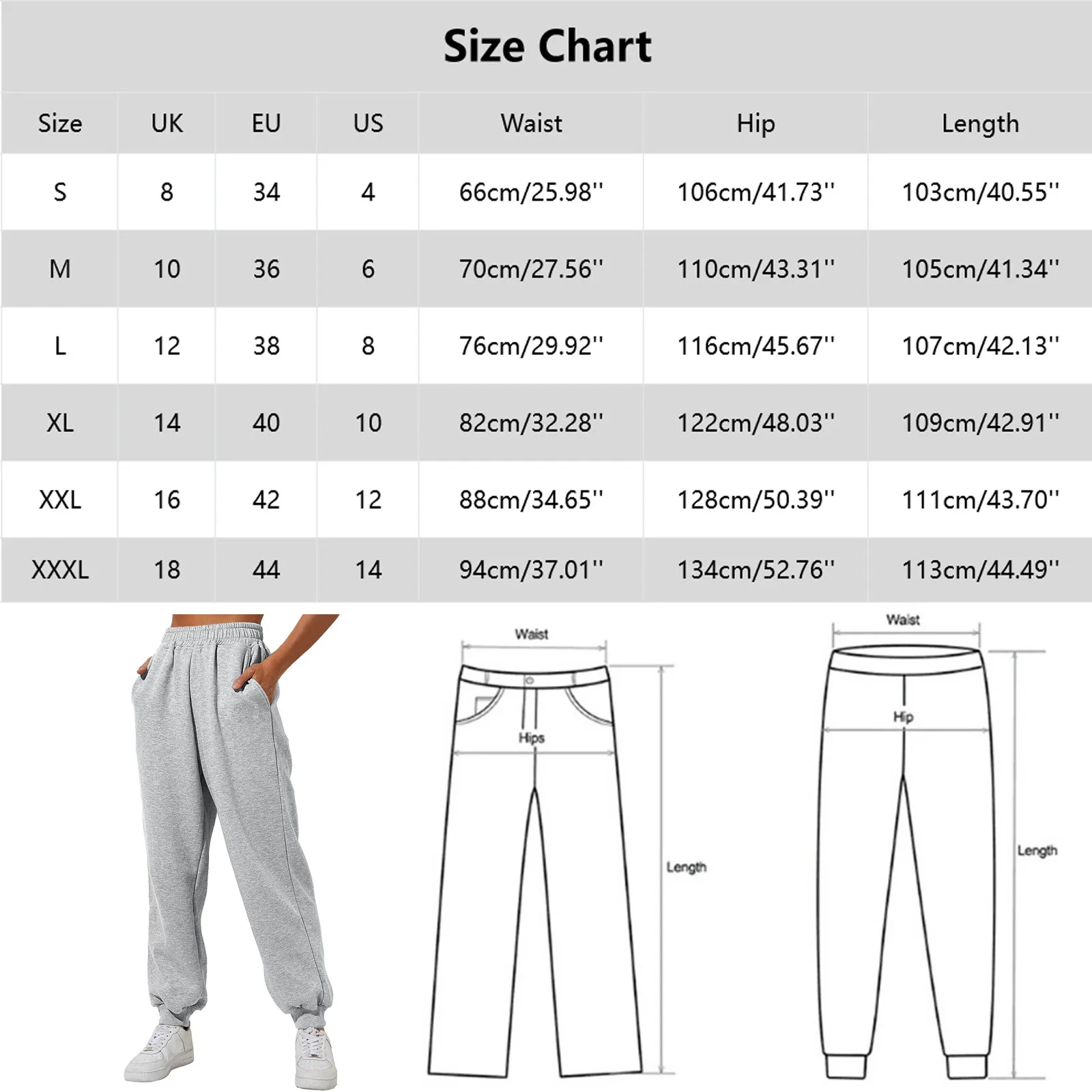 Size Chart

| Size | UK | EU | US | Waist | Hip | Length |
|---|---|---|---|---|---|---|
| S | 8 | 34 | 4 | 66cm/25.98'' | 106cm/41.73'' | 103cm/40.55'' |
| M | 10 | 36 | 6 | 70cm/27.56'' | 110cm/43.31'' | 105cm/41.34'' |
| L | 12 | 38 | 8 | 76cm/29.92'' | 116cm/45.67'' | 107cm/42.13'' |
| XL | 14 | 40 | 10 | 82cm/32.28'' | 122cm/48.03'' | 109cm/42.91'' |
| XXL | 16 | 42 | 12 | 88cm/34.65'' | 128cm/50.39'' | 111cm/43.70'' |
| XXXL | 18 | 44 | 14 | 94cm/37.01'' | 134cm/52.76'' | 113cm/44.49'' |

Waist
Hips
Length

Waist
Hip
Length